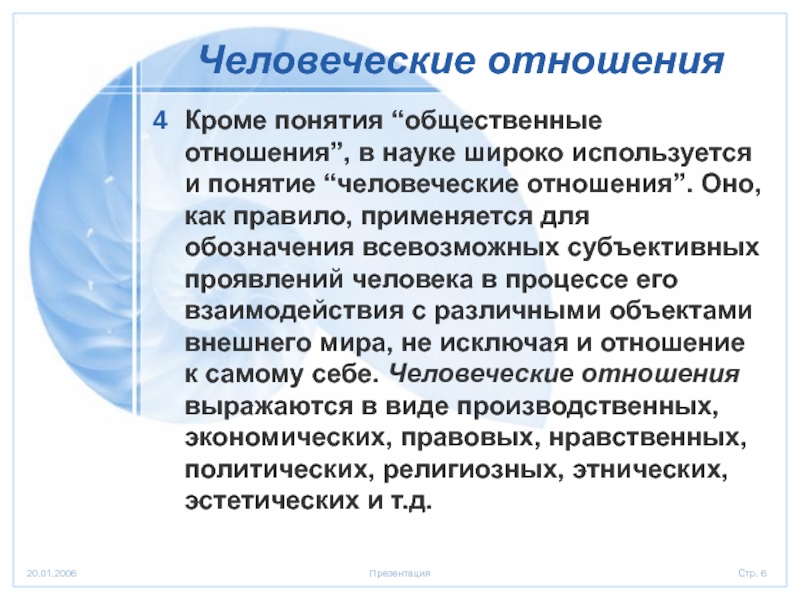 Человеческие отношения

4 Кроме понятия “общественные отношения”, в науке широко используется и понятие “человеческие отношения”. Оно, как правило, применяется для обозначения всевозможных субъективных проявлений человека в процессе его взаимодействия с различными объектами внешнего мира, не исключая и отношение к самому себе. Человеческие отношения выражаются в виде производственных, экономических, правовых, нравственных, политических, религиозных, этнических, эстетических и т.д.

20.01.2006

Презентация

Стр. 6